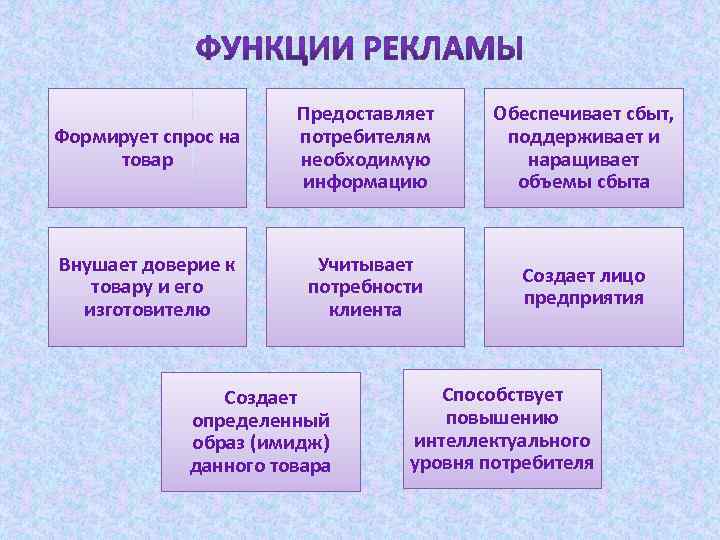 ФУНКЦИИ РЕКЛАМЫ

Формирует спрос на товар

Предоставляет потребителям необходимую информацию

Обеспечивает сбыт, поддерживает и наращивает объемы сбыта

Внушает доверие к товару и его изготовителю

Учитывает потребности клиента

Создает лицо предприятия

Создает определенный образ (имидж) данного товара

Способствует повышению интеллектуального уровня потребителя